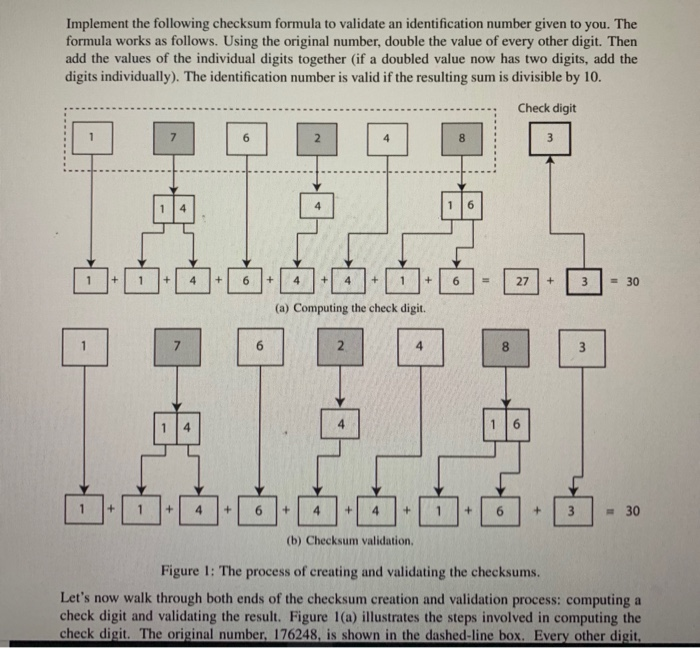 Implement the following checksum formula to validate an identification number given to you. The formula works as follows. Using the original number, double the value of every other digit. Then add the values of the individual digits together (if a doubled value now has two digits, add the digits individually). The identification number is valid if the resulting sum is divisible by 10.

Check digit

1 7 6 2 4 8 3

1 4 4 1 6

1 + 1 + 4 + 6 + 4 + 4 + 1 + 6 = 27 + 3 = 30

(a) Computing the check digit.

1 7 6 2 4 8 3

1 4 4 1 6

1 + 1 + 4 + 6 + 4 + 4 + 1 + 6 + 3 = 30

(b) Checksum validation.

Figure 1: The process of creating and validating the checksums.

Let's now walk through both ends of the checksum creation and validation process: computing a check digit and validating the result. Figure 1(a) illustrates the steps involved in computing the check digit. The original number, 176248, is shown in the dashed-line box. Every other digit,